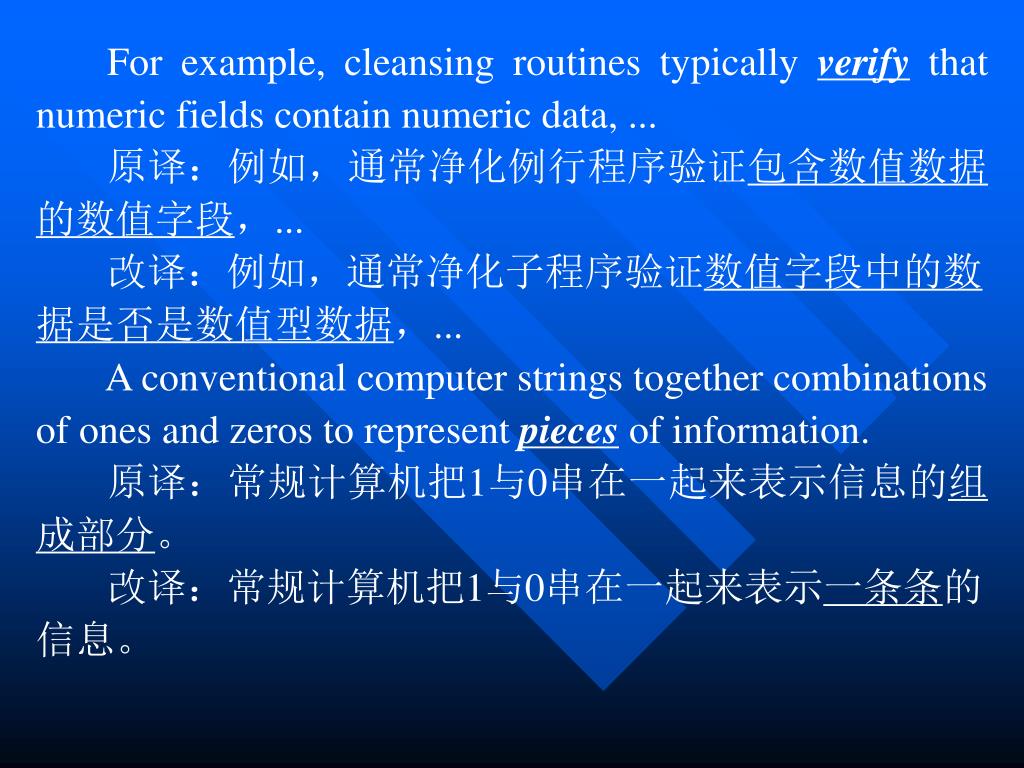 For example, cleansing routines typically verify that numeric fields contain numeric data, ...

原译：例如，通常净化例行程序验证包含数值数据的数值字段，...

改译：例如，通常净化子程序验证数值字段中的数据是否是数值型数据，...

A conventional computer strings together combinations of ones and zeros to represent pieces of information.

原译：常规计算机把1与0串在一起来表示信息的组成部分。

改译：常规计算机把1与0串在一起来表示一条条的信息。